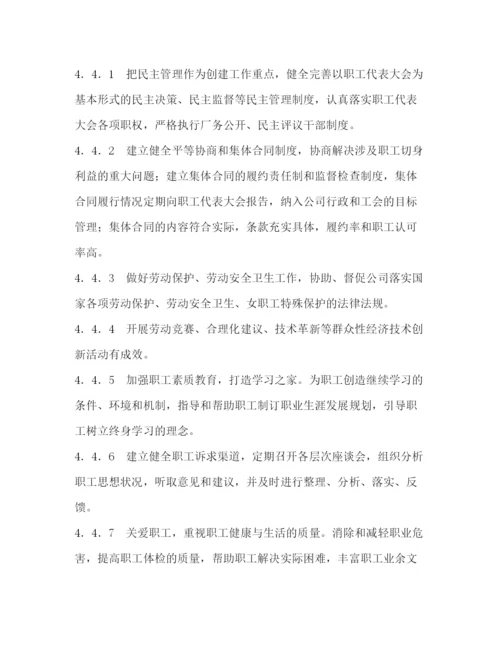 4．4．1　把民主管理作为创建工作重点，健全完善以职工代表大会为基本形式的民主决策、民主监督等民主管理制度，认真落实职工代表大会各项职权，严格执行厂务公开、民主评议干部制度。

4．4．2　建立健全平等协商和集体合同制度，协商解决涉及职工切身利益的重大问题；建立集体合同的履约责任制和监督检查制度，集体合同履行情况定期向职工代表大会报告，纳入公司行政和工会的目标管理；集体合同的内容符合实际，条款充实具体，履约率和职工认可率高。

4．4．3　做好劳动保护、劳动安全卫生工作，协助、督促公司落实国家各项劳动保护、劳动安全卫生、女职工特殊保护的法律法规。

4．4．4　开展劳动竞赛、合理化建议、技术革新等群众性经济技术创新活动有成效。

4．4．5　加强职工素质教育，打造学习之家。为职工创造继续学习的条件、环境和机制，指导和帮助职工制订职业生涯发展规划，引导职工树立终身学习的理念。

4．4．6　建立健全职工诉求渠道，定期召开各层次座谈会，组织分析职工思想状况，听取意见和建议，并及时进行整理、分析、落实、反馈。

4．4．7　关爱职工，重视职工健康与生活的质量。消除和减轻职业危害，提高职工体检的质量，帮助职工解决实际困难，丰富职工业余文